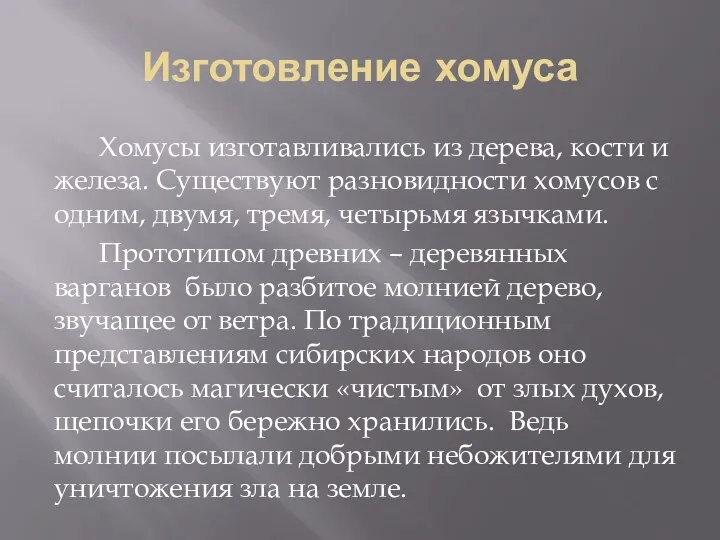 Изготовление хомуса

Хомусы изготавливались из дерева, кости и железа. Существуют разновидности хомусов с одним, двумя, тремя, четырьмя язычками.

Прототипом древних – деревянных варганов было разбитое молнией дерево, звучащее от ветра. По традиционным представлениям сибирских народов оно считалось магически «чистым» от злых духов, щепочки его бережно хранились. Ведь молнии посылали добрыми небожителями для уничтожения зла на земле.